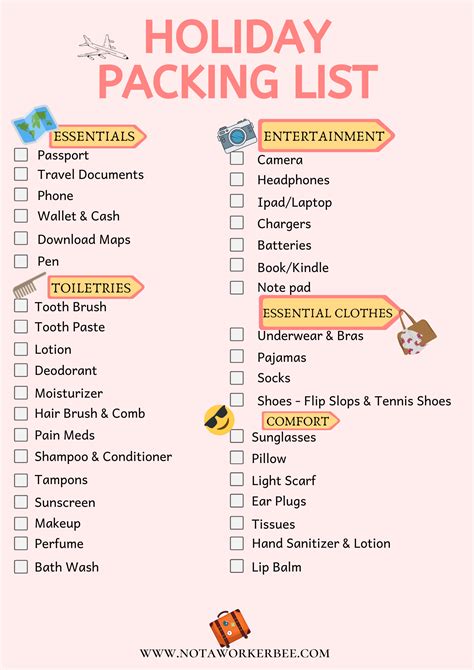 HOLIDAY PACKING LIST

ESSENTIALS
Passport
Travel Documents
Phone
Wallet & Cash
Download Maps
Pen

TOILETRIES
Tooth Brush
Tooth Paste
Lotion
Deodorant
Moisturizer
Hair Brush & Comb
Pain Meds
Shampoo & Conditioner
Tampons
Sunscreen
Makeup
Perfume
Bath Wash

ENTERTAINMENT
Camera
Headphones
Ipad/Laptop
Chargers
Batteries
Book/Kindle
Note pad

ESSENTIAL CLOTHES
Underwear & Bras
Pajamas
Socks
Shoes - Flip Slops & Tennis Shoes

COMFORT
Sunglasses
Pillow
Light Scarf
Ear Plugs
Tissues
Hand Sanitizer & Lotion
Lip Balm

WWW.NOTAWORKERBEE.COM